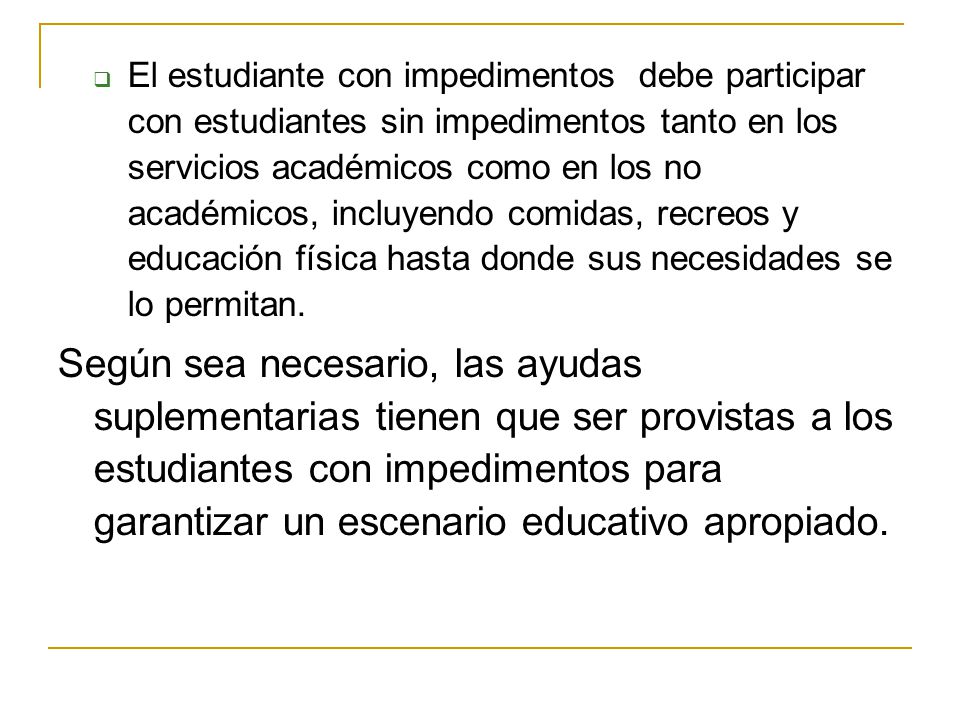 El estudiante con impedimentos debe participar con estudiantes sin impedimentos tanto en los servicios académicos como en los no académicos, incluyendo comidas, recreos y educación física hasta donde sus necesidades se lo permitan.

Según sea necesario, las ayudas suplementarias tienen que ser provistas a los estudiantes con impedimentos para garantizar un escenario educativo apropiado.